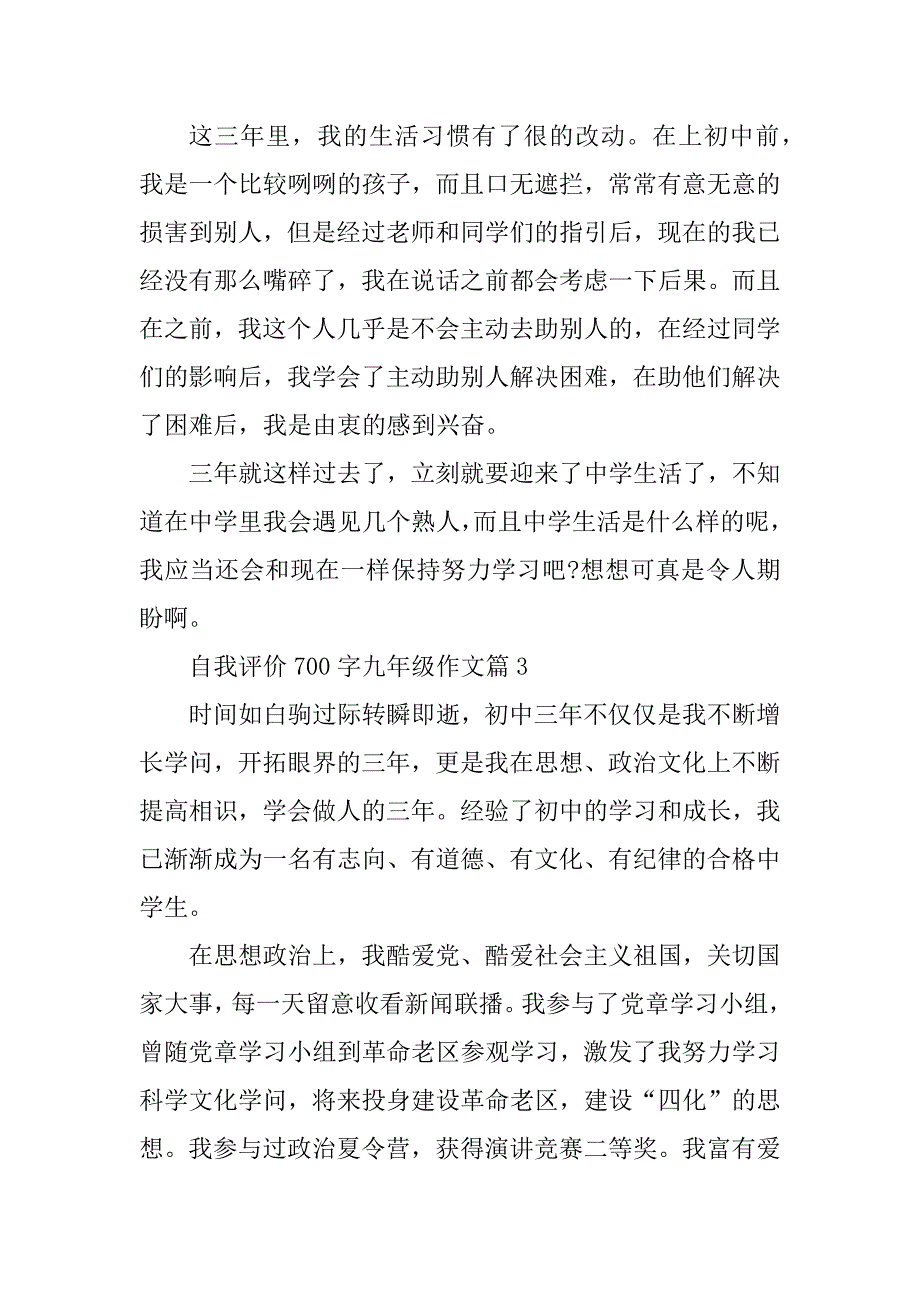 这三年里，我的生活习惯有了很的改动。在上初中前，我是一个比较咧咧的孩子，而且口无遮拦，常常有意无意的损害到别人，但是经过老师和同学们的指引后，现在的我已经没有那么嘴碎了，我在说话之前都会考虑一下后果。而且在之前，我这个人几乎是不会主动去助别人的，在经过同学们的影响后，我学会了主动助别人解决困难，在助他们解决了困难后，我是由衷的感到兴奋。

三年就这样过去了，立刻就要迎来了中学生活了，不知道在中学里我会遇见几个熟人，而且中学生活是什么样的呢，我应当还会和现在一样保持努力学习吧?想想可真是令人期盼啊。

自我评价 700 字九年级作文篇 3

时间如白驹过际转瞬即逝，初中三年不仅仅是我不断增长学问，开拓眼界的三年，更是我在思想、政治文化上不断提高相识，学会做人的三年。经验了初中的学习和成长，我已渐渐成为一名有志向、有道德、有文化、有纪律的合格中学生。

在思想政治上，我酷爱党、酷爱社会主义祖国，关切国家大事，每一天留意收看新闻联播。我参与了党章学习小组，曾随党章学习小组到革命老区参观学习，激发了我努力学习科学文化学问，将来投身建设革命老区，建设“四化”的思想。我参与过政治夏令营，获得演讲竞赛二等奖。我富有爱